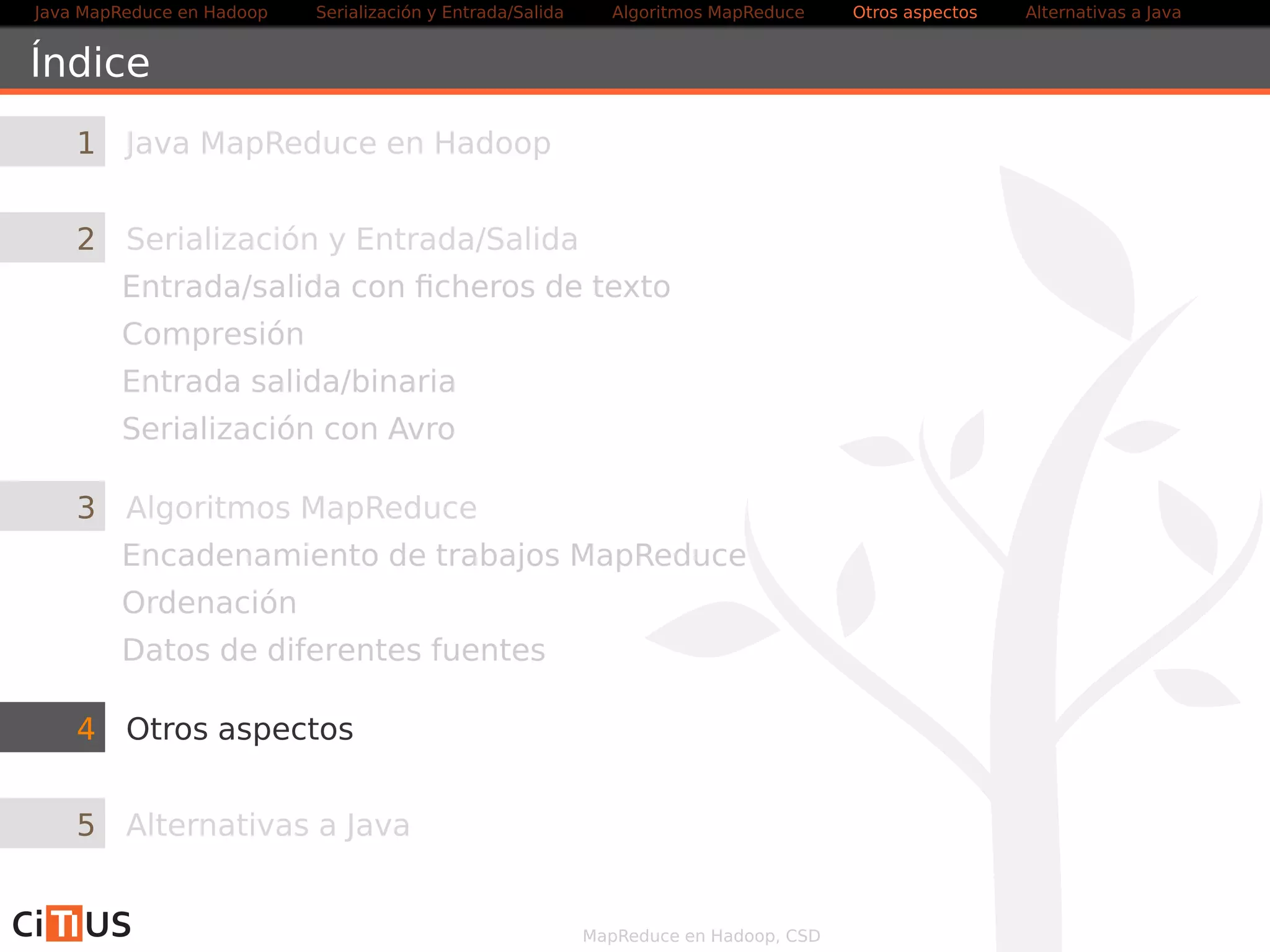 Java MapReduce en Hadoop Serialización y Entrada/Salida Algoritmos MapReduce Otros aspectos Alternativas a Java

Índice

1 Java MapReduce en Hadoop

2 Serialización y Entrada/Salida
Entrada/salida con ficheros de texto
Compresión
Entrada salida/binaria
Serialización con Avro

3 Algoritmos MapReduce
Encadenamiento de trabajos MapReduce
Ordenación
Datos de diferentes fuentes

4 Otros aspectos

5 Alternativas a Java

CiTIUS

MapReduce en Hadoop, CSD